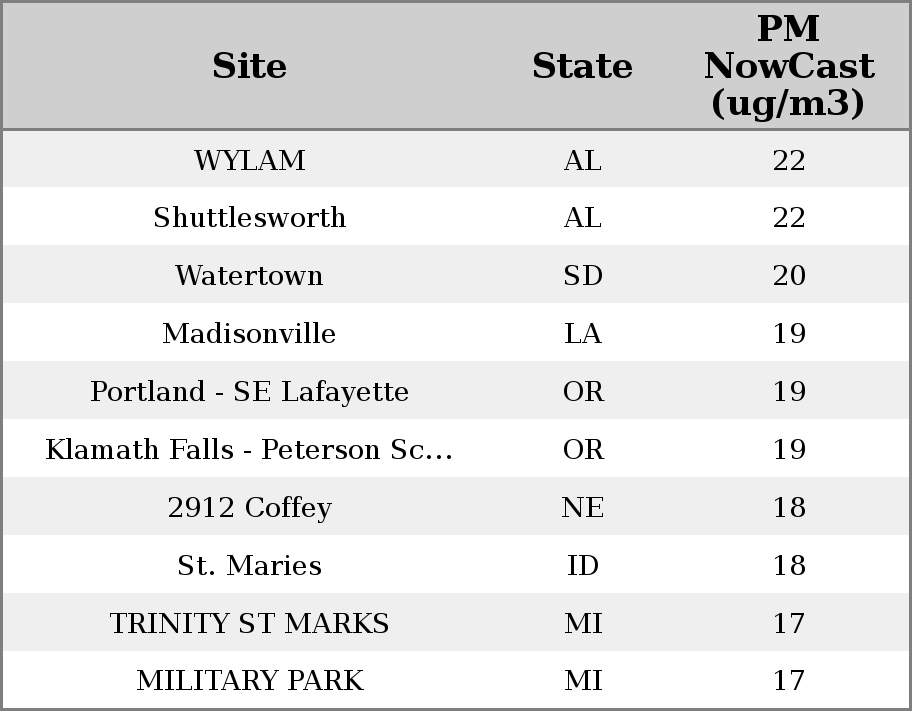 | Site | State | PM NowCast (ug/m3) |
|---|---|---|
| WYLAM | AL | 22 |
| Shuttlesworth | AL | 22 |
| Watertown | SD | 20 |
| Madisonville | LA | 19 |
| Portland - SE Lafayette | OR | 19 |
| Klamath Falls - Peterson Sc... | OR | 19 |
| 2912 Coffey | NE | 18 |
| St. Maries | ID | 18 |
| TRINITY ST MARKS | MI | 17 |
| MILITARY PARK | MI | 17 |